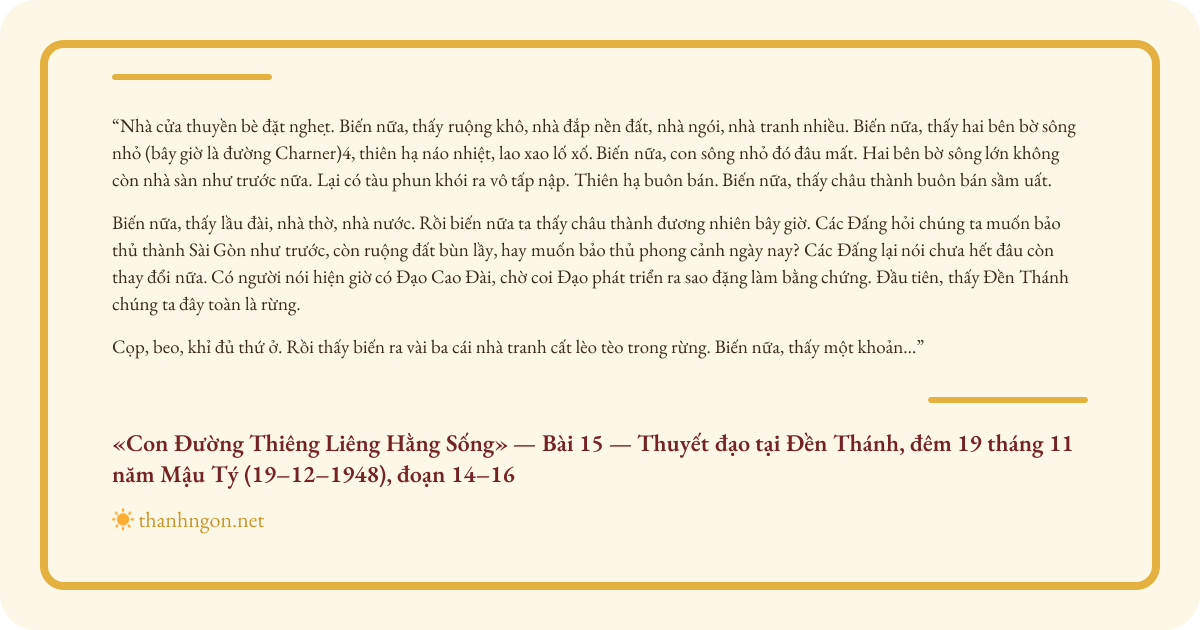 “Nhà cửa thuyền bè đặt nghẹt. Biến nữa, thấy ruộng khô, nhà đắp nền đất, nhà ngói, nhà tranh nhiều. Biến nữa, thấy hai bên bờ sông nhỏ (bây giờ là đường Charner)4, thiên hạ náo nhiệt, lao xao lố xố. Biến nữa, con sông nhỏ đó đâu mất. Hai bên bờ sông lớn không còn nhà sàn như trước nữa. Lại có tàu phun khói ra vô tấp nập. Thiên hạ buôn bán. Biến nữa, thấy châu thành buôn bán sầm uất.

Biến nữa, thấy lầu đài, nhà thờ, nhà nước. Rồi biến nữa ta thấy châu thành đương nhiên bây giờ. Các Đấng hỏi chúng ta muốn bảo thủ thành Sài Gòn như trước, còn ruộng đất bùn lầy, hay muốn bảo thủ phong cảnh ngày nay? Các Đấng lại nói chưa hết đâu còn thay đổi nữa. Có người nói hiện giờ có Đạo Cao Đài, chờ coi Đạo phát triển ra sao đặng làm bằng chứng. Đầu tiên, thấy Đền Thánh chúng ta đây toàn là rừng.

Cọp, beo, khỉ đủ thứ ở. Rồi thấy biến ra vài ba cái nhà tranh cất lèo tèo trong rừng. Biến nữa, thấy một khoản...”

«Con Đường Thiêng Liêng Hằng Sống» — Bài 15 — Thuyết đạo tại Đền Thánh, đêm 19 tháng 11 năm Mậu Tý (19–12–1948), đoạn 14–16

thanhngon.net